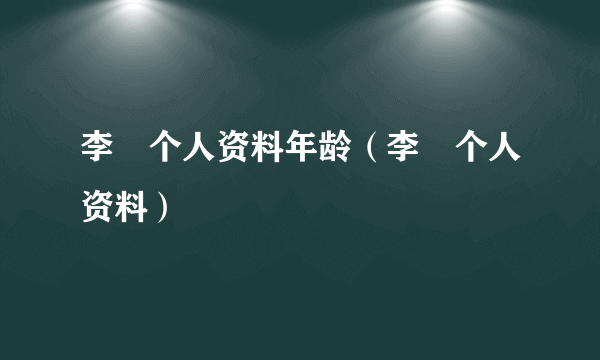 李 个人资料年龄（李 个人资料）